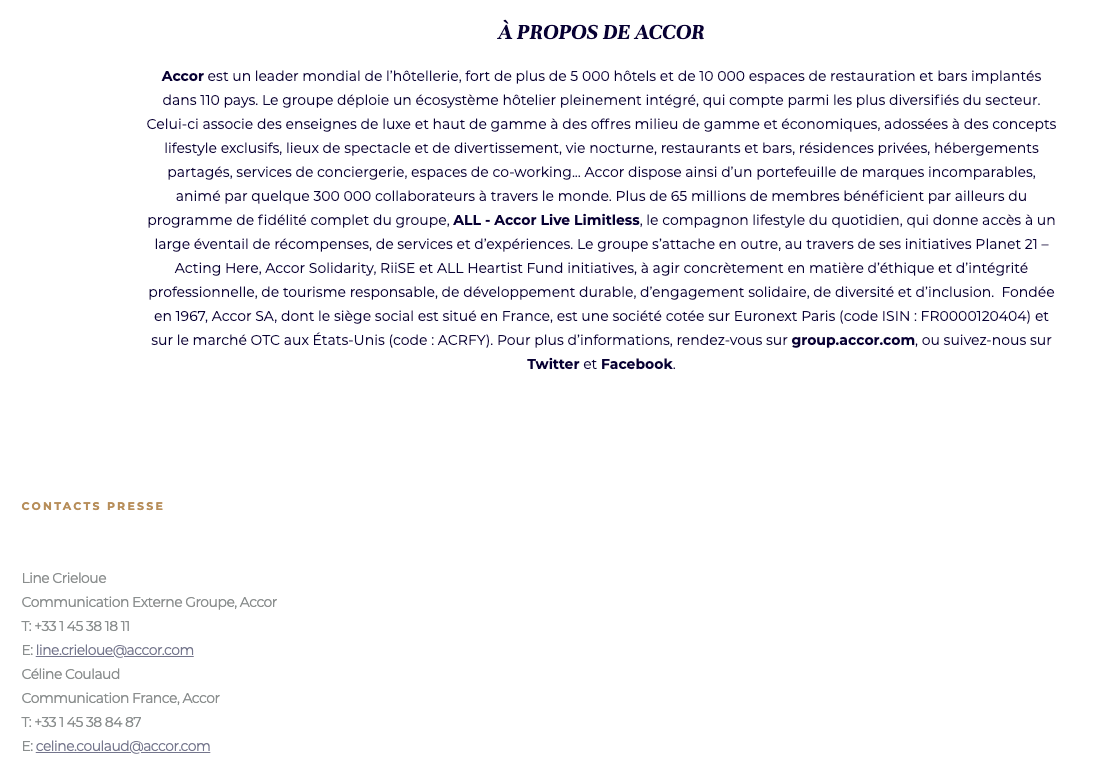 À PROPOS DE ACCOR

Accor est un leader mondial de l'hôtellerie, fort de plus de 5 000 hôtels et de 10 000 espaces de restauration et bars implantés dans 110 pays. Le groupe déploie un écosystème hôtelier pleinement intégré, qui compte parmi les plus diversifiés du secteur. Celui-ci associe des enseignes de luxe et haut de gamme à des offres milieu de gamme et économiques, adossées à des concepts lifestyle exclusifs, lieux de spectacle et de divertissement, vie nocturne, restaurants et bars, résidences privées, hébergements partagés, services de conciergerie, espaces de co-working... Accor dispose ainsi d'un portefeuille de marques incomparables, animé par quelque 300 000 collaborateurs à travers le monde. Plus de 65 millions de membres bénéficient par ailleurs du programme de fidélité complet du groupe, ALL - Accor Live Limitless, le compagnon lifestyle du quotidien, qui donne accès à un large éventail de récompenses, de services et d'expériences. Le groupe s'attache en outre, au travers de ses initiatives Planet 21 – Acting Here, Accor Solidarity, RiiSE et ALL Heartist Fund initiatives, à agir concrètement en matière d'éthique et d'intégrité professionnelle, de tourisme responsable, de développement durable, d'engagement solidaire, de diversité et d'inclusion. Fondée en 1967, Accor SA, dont le siège social est situé en France, est une société cotée sur Euronext Paris (code ISIN : FR0000120404) et sur le marché OTC aux États-Unis (code : ACRFY). Pour plus d'informations, rendez-vous sur group.accor.com, ou suivez-nous sur Twitter et Facebook.

CONTACTS PRESSE

Line Crieloue
Communication Externe Groupe, Accor
T: +33 1 45 38 18 11
E: line.crieloue@accor.com
Céline Coulaud
Communication France, Accor
T: +33 1 45 38 84 87
E: celine.coulaud@accor.com